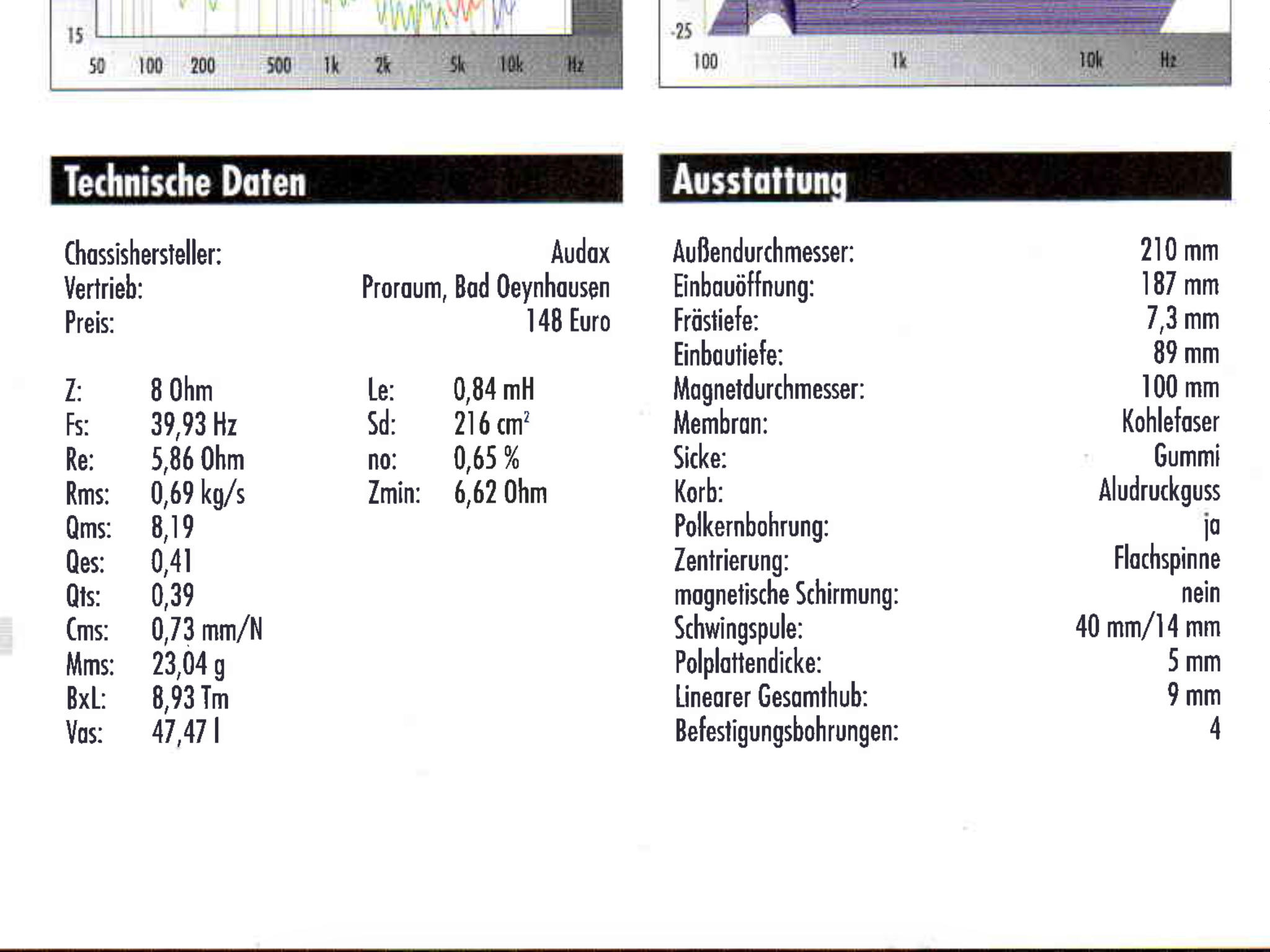 15
50 100 200 500 1k 2k 5k 10k Hz

-25
100 1k 10k Hz

Technische Daten

Chassishersteller: Audax
Vertrieb: Proraum, Bad Oeynhausen
Preis: 148 Euro

Z: 8 Ohm
Fs: 39,93 Hz
Re: 5,86 Ohm
Rms: 0,69 kg/s
Qms: 8,19
Qes: 0,41
Qts: 0,39
Cms: 0,73 mm/N
Mms: 23,04 g
BxL: 8,93 Tm
Vas: 47,47 l

Le: 0,84 mH
Sd: 216 $cm^2$
no: 0,65 %
Zmin: 6,62 Ohm

Ausstattung

Außendurchmesser: 210 mm
Einbauöffnung: 187 mm
Frästiefe: 7,3 mm
Einbautiefe: 89 mm
Magnetdurchmesser: 100 mm
Membran: Kohlefaser
Sicke: Gummi
Korb: Aludruckguss
Polkernbohrung: ja
Zentrierung: Flachspinne
magnetische Schirmung: nein
Schwingspule: 40 mm/14 mm
Polplattendicke: 5 mm
Linearer Gesamthub: 9 mm
Befestigungsbohrungen: 4